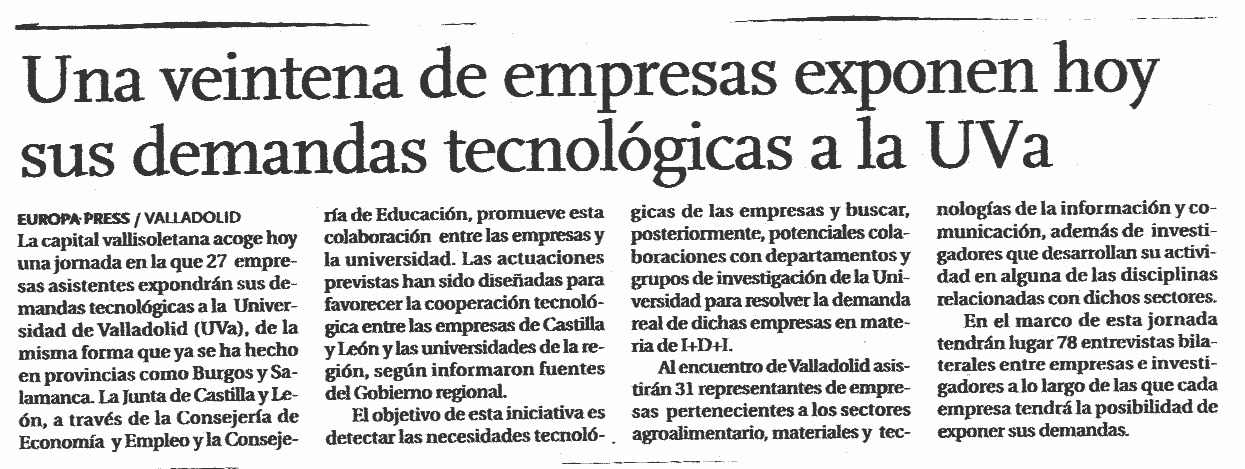 Una veintena de empresas exponen hoy sus demandas tecnológicas a la UVa

EUROPA PRESS / VALLADOLID
La capital vallisoletana acoge hoy una jornada en la que 27 empresas asistentes expondrán sus demandas tecnológicas a la Universidad de Valladolid (UVa), de la misma forma que ya se ha hecho en provincias como Burgos y Salamanca. La Junta de Castilla y León, a través de la Consejería de Economía y Empleo y la Consejería de Educación, promueve esta colaboración entre las empresas y la universidad. Las actuaciones previstas han sido diseñadas para favorecer la cooperación tecnológica entre las empresas de Castilla y León y las universidades de la región, según informaron fuentes del Gobierno regional.

El objetivo de esta iniciativa es detectar las necesidades tecnológicas de las empresas y buscar, posteriormente, potenciales colaboraciones con departamentos y grupos de investigación de la Universidad para resolver la demanda real de dichas empresas en materia de I+D+I.

Al encuentro de Valladolid asistirán 31 representantes de empresas pertenecientes a los sectores agroalimentario, materiales y tecnologías de la información y comunicación, además de investigadores que desarrollan su actividad en alguna de las disciplinas relacionadas con dichos sectores.

En el marco de esta jornada tendrán lugar 78 entrevistas bilaterales entre empresas e investigadores a lo largo de las que cada empresa tendrá la posibilidad de exponer sus demandas.